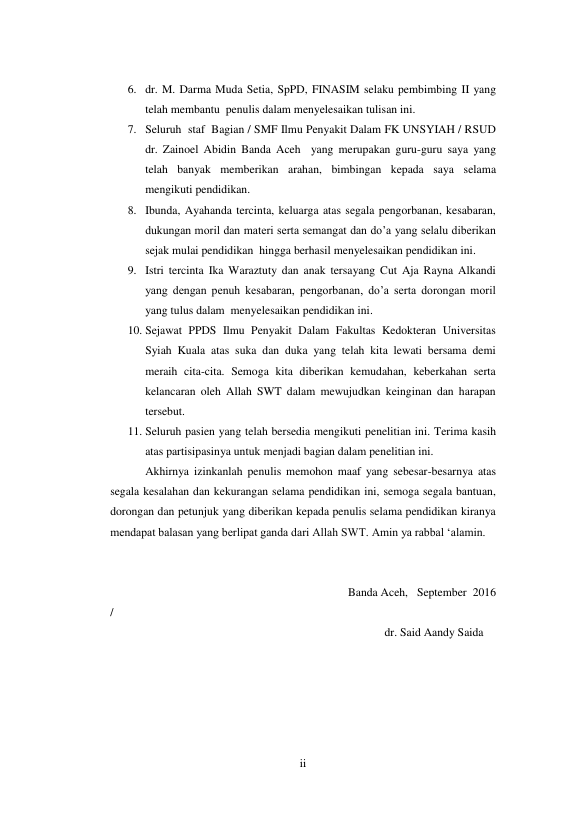 6. dr. M. Darma Muda Setia, SpPD, FINASIM selaku pembimbing II yang telah membantu penulis dalam menyelesaikan tulisan ini.

7. Seluruh staf Bagian / SMF Ilmu Penyakit Dalam FK UNSYIAH / RSUD dr. Zainoel Abidin Banda Aceh yang merupakan guru-guru saya yang telah banyak memberikan arahan, bimbingan kepada saya selama mengikuti pendidikan.

8. Ibunda, Ayahanda tercinta, keluarga atas segala pengorbanan, kesabaran, dukungan moril dan materi serta semangat dan do'a yang selalu diberikan sejak mulai pendidikan hingga berhasil menyelesaikan pendidikan ini.

9. Istri tercinta Ika Waraztuty dan anak tersayang Cut Aja Rayna Alkandi yang dengan penuh kesabaran, pengorbanan, do'a serta dorongan moril yang tulus dalam menyelesaikan pendidikan ini.

10. Sejawat PPDS Ilmu Penyakit Dalam Fakultas Kedokteran Universitas Syiah Kuala atas suka dan duka yang telah kita lewati bersama demi meraih cita-cita. Semoga kita diberikan kemudahan, keberkahan serta kelancaran oleh Allah SWT dalam mewujudkan keinginan dan harapan tersebut.

11. Seluruh pasien yang telah bersedia mengikuti penelitian ini. Terima kasih atas partisipasinya untuk menjadi bagian dalam penelitian ini.

Akhirnya izinkanlah penulis memohon maaf yang sebesar-besarnya atas segala kesalahan dan kekurangan selama pendidikan ini, semoga segala bantuan, dorongan dan petunjuk yang diberikan kepada penulis selama pendidikan kiranya mendapat balasan yang berlipat ganda dari Allah SWT. Amin ya rabbal 'alamin.

Banda Aceh, September 2016

/

dr. Said Aandy Saida

ii